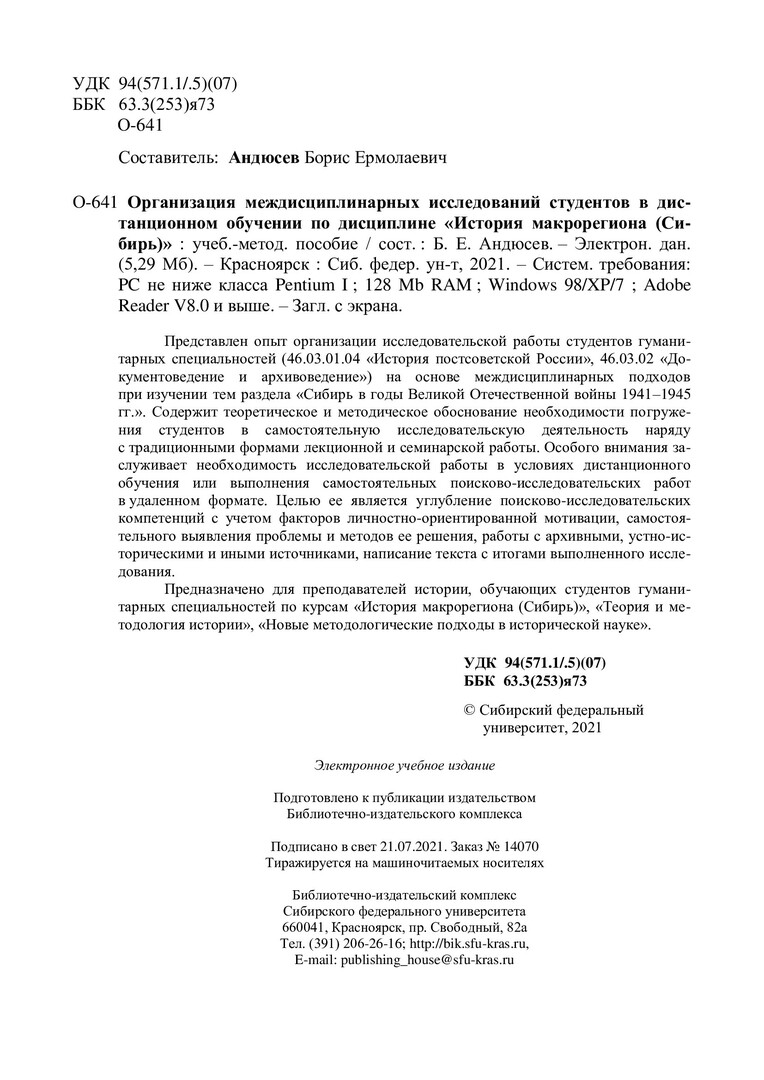 УДК 94(571.1/.5)(07)
ББК 63.3(253)я73
О-641

Составитель: Андюсев Борис Ермолаевич

О-641 Организация междисциплинарных исследований студентов в дистанционном обучении по дисциплине «История макрорегиона (Сибирь)» : учеб.-метод. пособие / сост. : Б. Е. Андюсев. – Электрон. дан. (5,29 Мб). – Красноярск : Сиб. федер. ун-т, 2021. – Систем. требования: PC не ниже класса Pentium I ; 128 Mb RAM ; Windows 98/XP/7 ; Adobe Reader V8.0 и выше. – Загл. с экрана.

Представлен опыт организации исследовательской работы студентов гуманитарных специальностей (46.03.01.04 «История постсоветской России», 46.03.02 «Документоведение и архивоведение») на основе междисциплинарных подходов при изучении тем раздела «Сибирь в годы Великой Отечественной войны 1941–1945 гг.». Содержит теоретическое и методическое обоснование необходимости погружения студентов в самостоятельную исследовательскую деятельность наряду с традиционными формами лекционной и семинарской работы. Особого внимания заслуживает необходимость исследовательской работы в условиях дистанционного обучения или выполнения самостоятельных поисково-исследовательских работ в удаленном формате. Целью ее является углубление поисково-исследовательских компетенций с учетом факторов личностно-ориентированной мотивации, самостоятельного выявления проблемы и методов ее решения, работы с архивными, устно-историческими и иными источниками, написание текста с итогами выполненного исследования.

Предназначено для преподавателей истории, обучающих студентов гуманитарных специальностей по курсам «История макрорегиона (Сибирь)», «Теория и методология истории», «Новые методологические подходы в исторической науке».

УДК 94(571.1/.5)(07)
ББК 63.3(253)я73

© Сибирский федеральный университет, 2021

Электронное учебное издание

Подготовлено к публикации издательством
Библиотечно-издательского комплекса

Подписано в свет 21.07.2021. Заказ № 14070
Тиражируется на машиночитаемых носителях

Библиотечно-издательский комплекс
Сибирского федерального университета
660041, Красноярск, пр. Свободный, 82а
Тел. (391) 206-26-16; http://bik.sfu-kras.ru,
E-mail: publishing_house@sfu-kras.ru